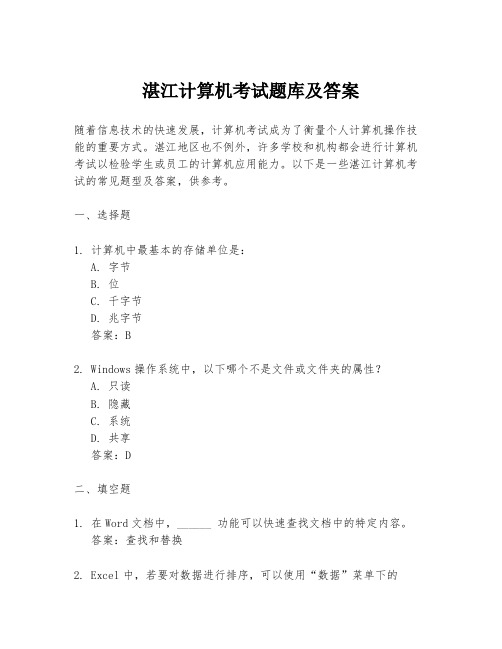 湛江计算机考试题库及答案

随着信息技术的快速发展，计算机考试成为了衡量个人计算机操作技能的重要方式。湛江地区也不例外，许多学校和机构都会进行计算机考试以检验学生或员工的计算机应用能力。以下是一些湛江计算机考试的常见题型及答案，供参考。

一、选择题

1. 计算机中最基本的存储单位是：
A. 字节
B. 位
C. 千字节
D. 兆字节
答案：B

2. Windows 操作系统中，以下哪个不是文件或文件夹的属性？
A. 只读
B. 隐藏
C. 系统
D. 共享
答案：D

二、填空题

1. 在 Word 文档中，______ 功能可以快速查找文档中的特定内容。
答案：查找和替换

2. Excel 中，若要对数据进行排序，可以使用“数据”菜单下的